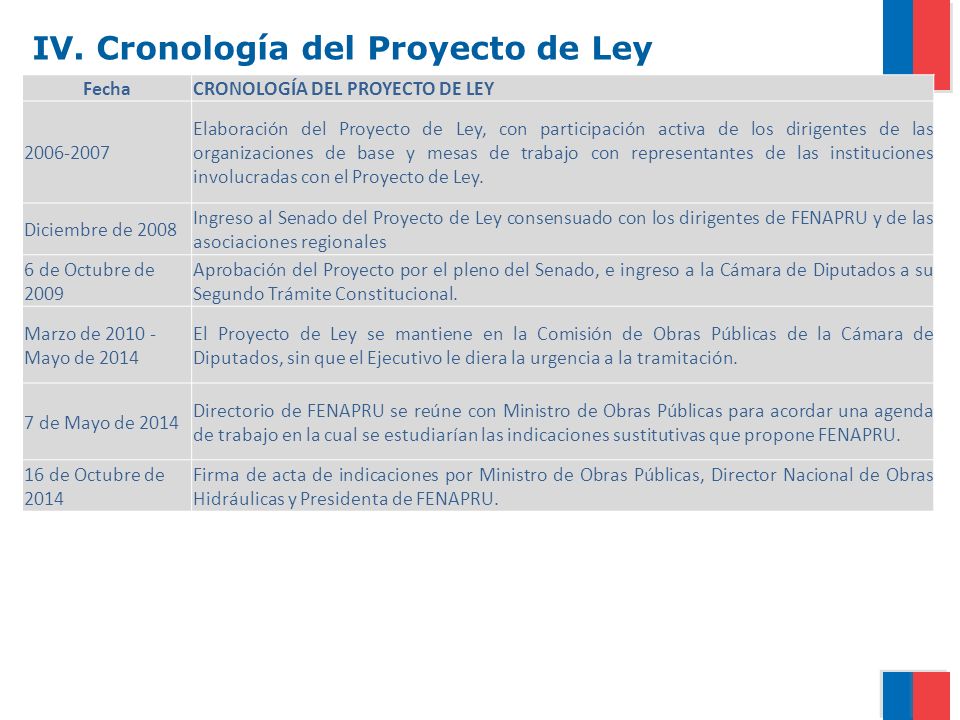 IV. Cronología del Proyecto de Ley

| Fecha | CRONOLOGÍA DEL PROYECTO DE LEY |
|---|---|
| 2006-2007 | Elaboración del Proyecto de Ley, con participación activa de los dirigentes de las organizaciones de base y mesas de trabajo con representantes de las instituciones involucradas con el Proyecto de Ley. |
| Diciembre de 2008 | Ingreso al Senado del Proyecto de Ley consensuado con los dirigentes de FENAPRU y de las asociaciones regionales |
| 6 de Octubre de 2009 | Aprobación del Proyecto por el pleno del Senado, e ingreso a la Cámara de Diputados a su Segundo Trámite Constitucional. |
| Marzo de 2010 - Mayo de 2014 | El Proyecto de Ley se mantiene en la Comisión de Obras Públicas de la Cámara de Diputados, sin que el Ejecutivo le diera la urgencia a la tramitación. |
| 7 de Mayo de 2014 | Directorio de FENAPRU se reúne con Ministro de Obras Públicas para acordar una agenda de trabajo en la cual se estudiarían las indicaciones sustitutivas que propone FENAPRU. |
| 16 de Octubre de 2014 | Firma de acta de indicaciones por Ministro de Obras Públicas, Director Nacional de Obras Hidráulicas y Presidenta de FENAPRU. |